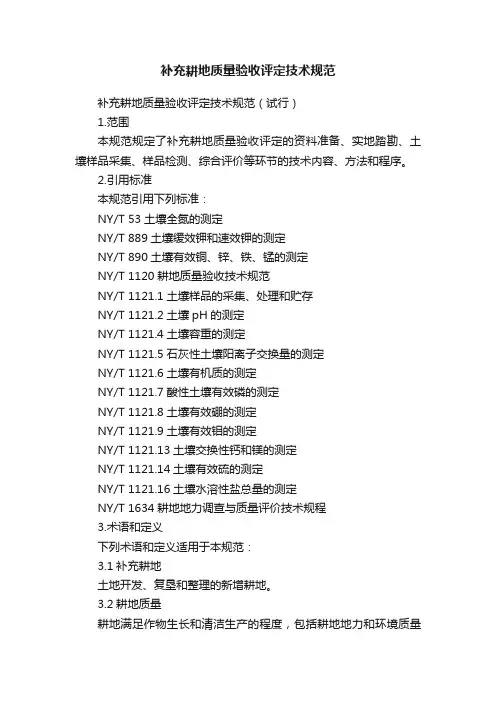 补充耕地质量验收评定技术规范

补充耕地质量验收评定技术规范（试行）

1.范围

本规范规定了补充耕地质量验收评定的资料准备、实地踏勘、土壤样品采集、样品检测、综合评价等环节的技术内容、方法和程序。

2.引用标准

本规范引用下列标准：

NY/T 53 土壤全氮的测定

NY/T 889 土壤缓效钾和速效钾的测定

NY/T 890 土壤有效铜、锌、铁、锰的测定

NY/T 1120 耕地质量验收技术规范

NY/T 1121.1 土壤样品的采集、处理和贮存

NY/T 1121.2 土壤 pH 的测定

NY/T 1121.4 土壤容重的测定

NY/T 1121.5 石灰性土壤阳离子交换量的测定

NY/T 1121.6 土壤有机质的测定

NY/T 1121.7 酸性土壤有效磷的测定

NY/T 1121.8 土壤有效硼的测定

NY/T 1121.9 土壤有效钼的测定

NY/T 1121.13 土壤交换性钙和镁的测定

NY/T 1121.14 土壤有效硫的测定

NY/T 1121.16 土壤水溶性盐总量的测定

NY/T 1634 耕地地力调查与质量评价技术规程

3.术语和定义

下列术语和定义适用于本规范：

3.1 补充耕地

土地开发、复垦和整理的新增耕地。

3.2 耕地质量

耕地满足作物生长和清洁生产的程度，包括耕地地力和环境质量